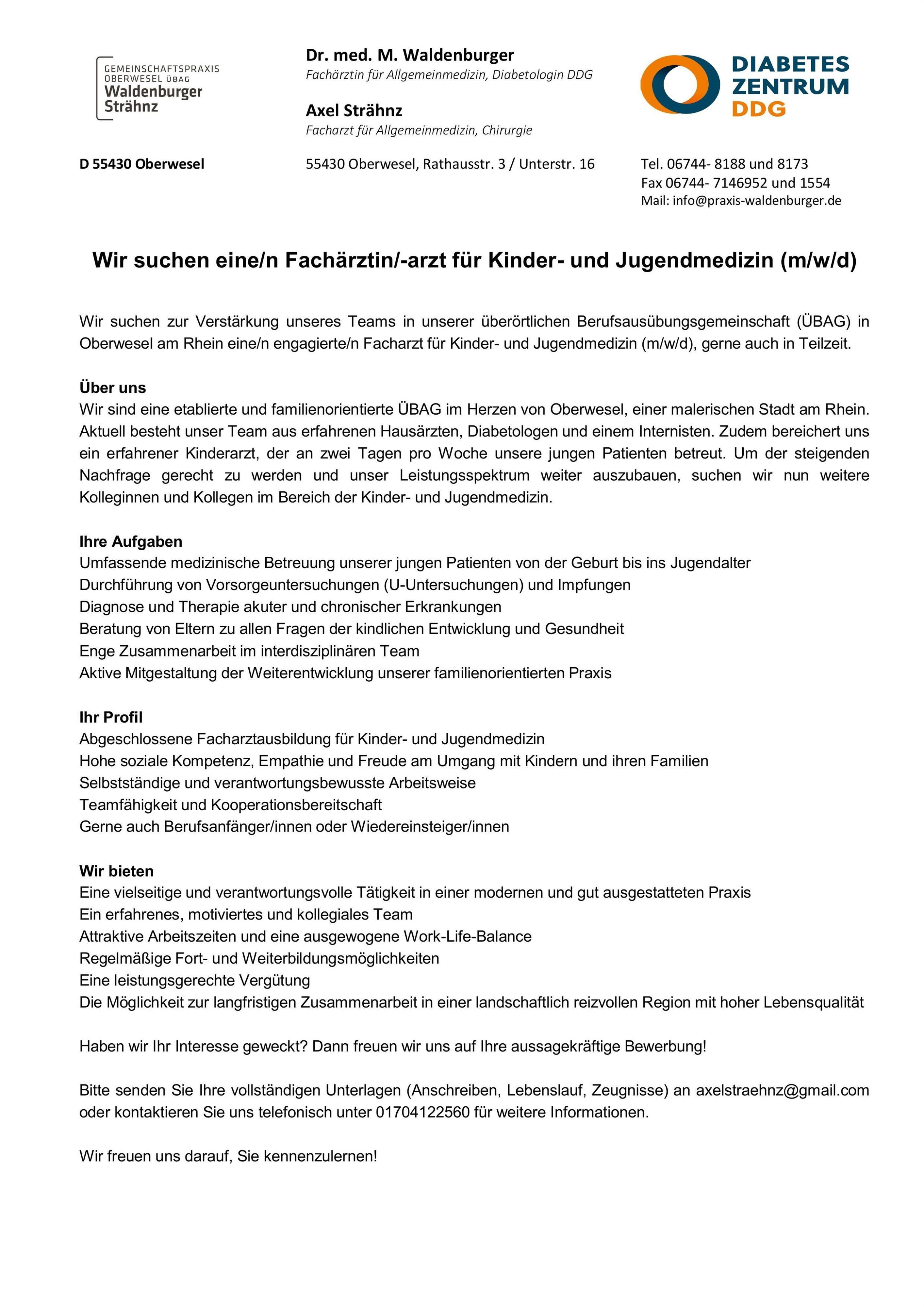 GEMEINSCHAFTSPRAXIS OBERWESEL ÜBAG
Waldenburger
Strähnz

Dr. med. M. Waldenburger
Fachärztin für Allgemeinmedizin, Diabetologin DDG

Axel Strähnz
Facharzt für Allgemeinmedizin, Chirurgie

DIABETES
ZENTRUM
DDG

D 55430 Oberwesel

55430 Oberwesel, Rathausstr. 3 / Unterstr. 16

Tel. 06744- 8188 und 8173
Fax 06744- 7146952 und 1554
Mail: info@praxis-waldenburger.de

Wir suchen eine/n Fachärztin/-arzt für Kinder- und Jugendmedizin (m/w/d)

Wir suchen zur Verstärkung unseres Teams in unserer überörtlichen Berufsausübungsgemeinschaft (ÜBAG) in Oberwesel am Rhein eine/n engagierte/n Facharzt für Kinder- und Jugendmedizin (m/w/d), gerne auch in Teilzeit.

Über uns
Wir sind eine etablierte und familienorientierte ÜBAG im Herzen von Oberwesel, einer malerischen Stadt am Rhein. Aktuell besteht unser Team aus erfahrenen Hausärzten, Diabetologen und einem Internisten. Zudem bereichert uns ein erfahrener Kinderarzt, der an zwei Tagen pro Woche unsere jungen Patienten betreut. Um der steigenden Nachfrage gerecht zu werden und unser Leistungsspektrum weiter auszubauen, suchen wir nun weitere Kolleginnen und Kollegen im Bereich der Kinder- und Jugendmedizin.

Ihre Aufgaben
Umfassende medizinische Betreuung unserer jungen Patienten von der Geburt bis ins Jugendalter
Durchführung von Vorsorgeuntersuchungen (U-Untersuchungen) und Impfungen
Diagnose und Therapie akuter und chronischer Erkrankungen
Beratung von Eltern zu allen Fragen der kindlichen Entwicklung und Gesundheit
Enge Zusammenarbeit im interdisziplinären Team
Aktive Mitgestaltung der Weiterentwicklung unserer familienorientierten Praxis

Ihr Profil
Abgeschlossene Facharztausbildung für Kinder- und Jugendmedizin
Hohe soziale Kompetenz, Empathie und Freude am Umgang mit Kindern und ihren Familien
Selbstständige und verantwortungsbewusste Arbeitsweise
Teamfähigkeit und Kooperationsbereitschaft
Gerne auch Berufsanfänger/innen oder Wiedereinsteiger/innen

Wir bieten
Eine vielseitige und verantwortungsvolle Tätigkeit in einer modernen und gut ausgestatteten Praxis
Ein erfahrenes, motiviertes und kollegiales Team
Attraktive Arbeitszeiten und eine ausgewogene Work-Life-Balance
Regelmäßige Fort- und Weiterbildungsmöglichkeiten
Eine leistungsgerechte Vergütung
Die Möglichkeit zur langfristigen Zusammenarbeit in einer landschaftlich reizvollen Region mit hoher Lebensqualität

Haben wir Ihr Interesse geweckt? Dann freuen wir uns auf Ihre aussagekräftige Bewerbung!

Bitte senden Sie Ihre vollständigen Unterlagen (Anschreiben, Lebenslauf, Zeugnisse) an axelstraehnz@gmail.com oder kontaktieren Sie uns telefonisch unter 01704122560 für weitere Informationen.

Wir freuen uns darauf, Sie kennenzulernen!